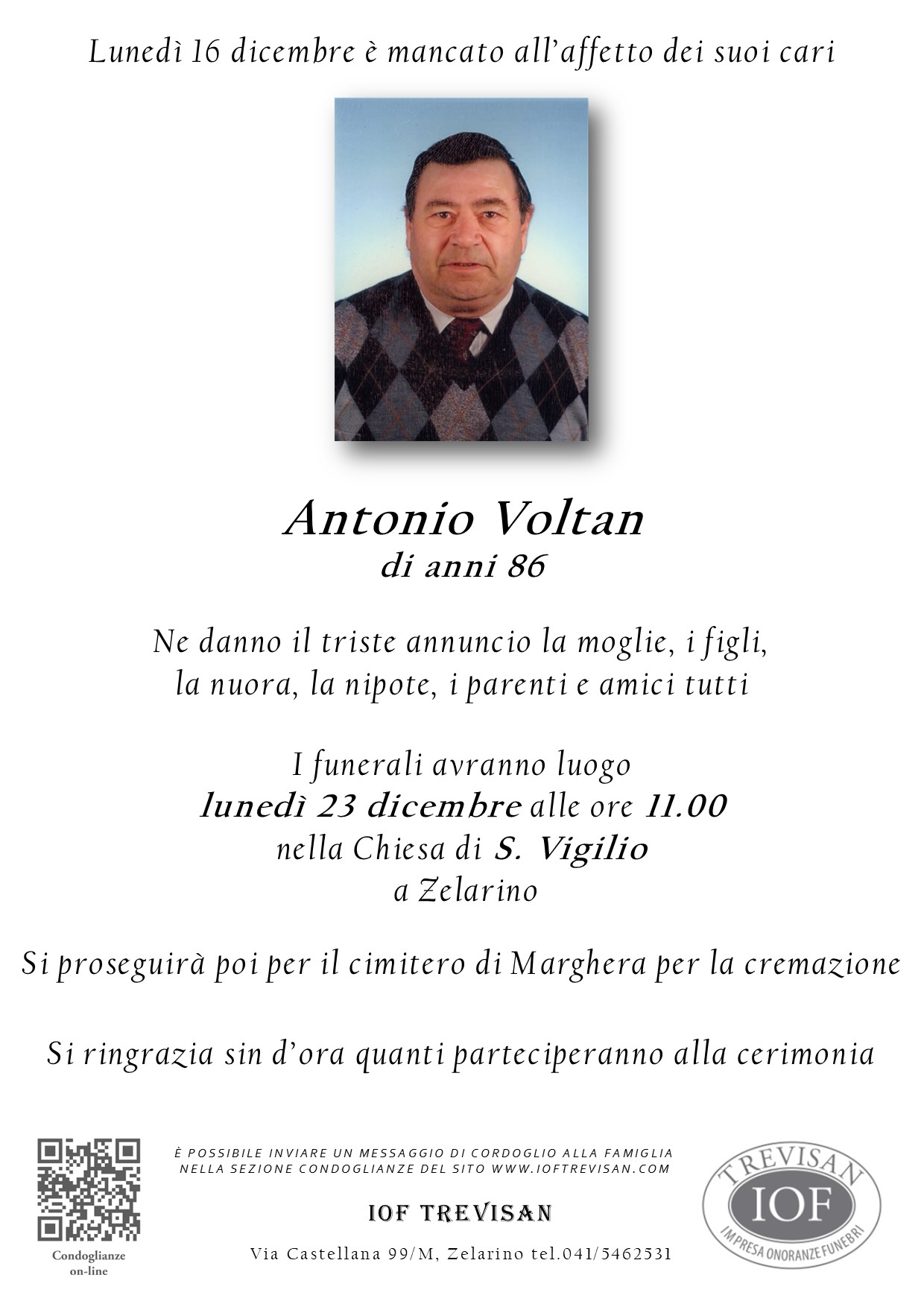 Lunedì 16 dicembre è mancato all'affetto dei suoi cari

Antonio Voltan
di anni 86

Ne danno il triste annuncio la moglie, i figli, la nuora, la nipote, i parenti e amici tutti

I funerali avranno luogo
lunedì 23 dicembre alle ore 11.00
nella Chiesa di S. Vigilio
a Zelarino

Si proseguirà poi per il cimitero di Marghera per la cremazione

Si ringrazia sin d'ora quanti parteciperanno alla cerimonia

Condoglianze on-line

È POSSIBILE INVIARE UN MESSAGGIO DI CORDOGLIO ALLA FAMIGLIA NELLA SEZIONE CONDOGLIANZE DEL SITO WWW.IOFTREVISAN.COM

IOF TREVISAN

Via Castellana 99/M, Zelarino tel.041/5462531

TREVISAN
IOF
IMPRESA ONORANZE FUNEBRI